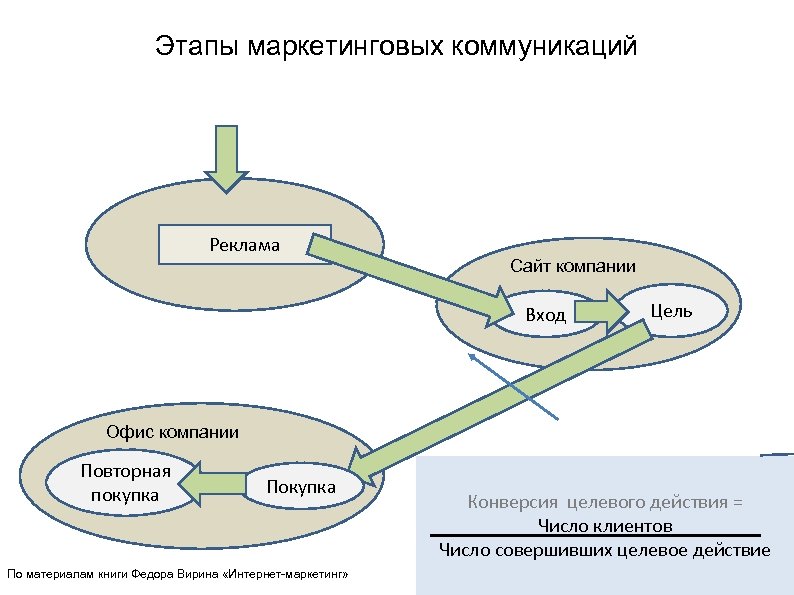 Этапы маркетинговых коммуникаций

Реклама

Сайт компании

Вход

Цель

Офис компании

Повторная покупка

Покупка

Конверсия целевого действия =

Число клиентов

Число совершивших целевое действие

По материалам книги Федора Вирина «Интернет-маркетинг»